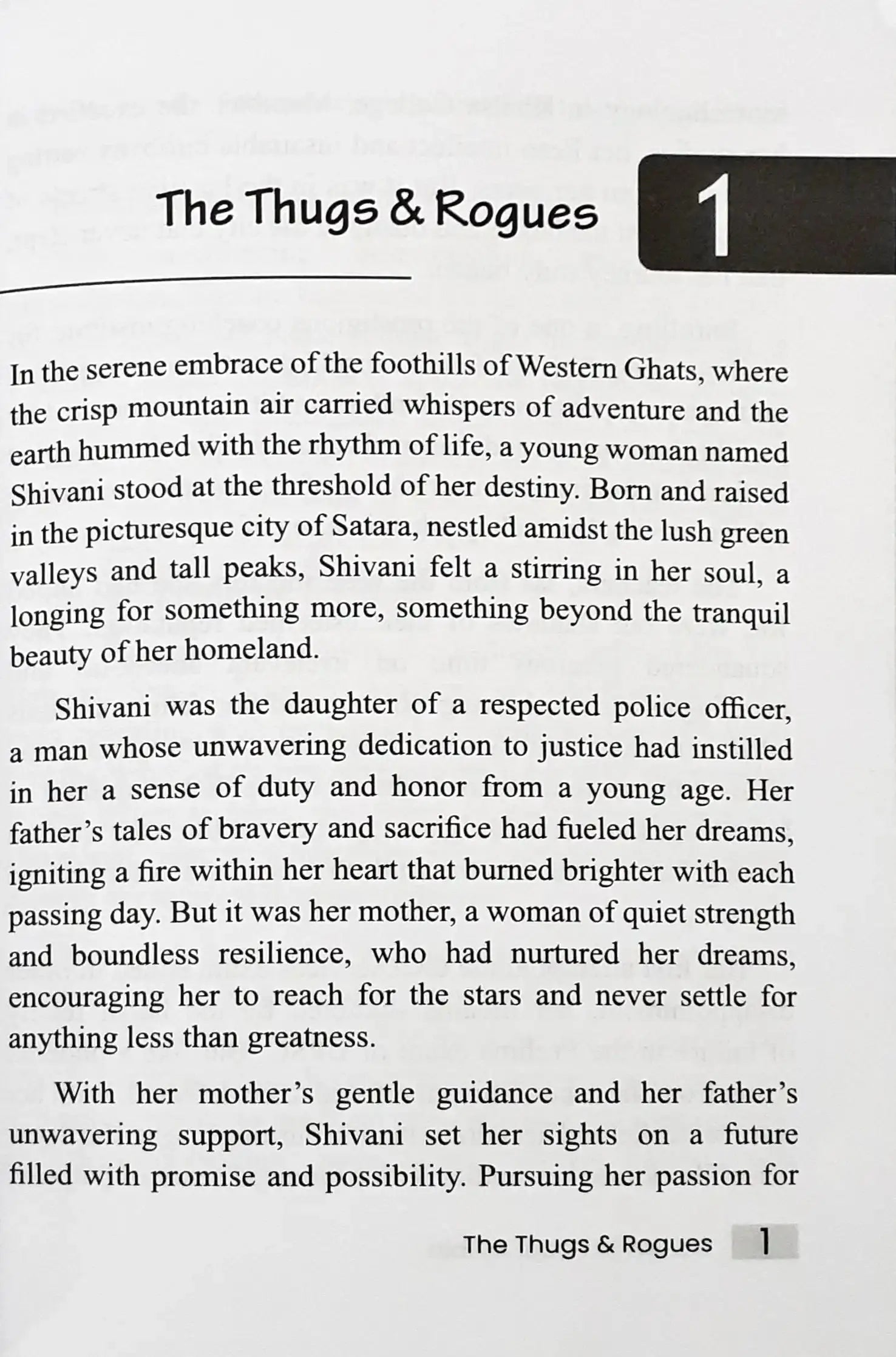 The Thugs & Rogues

1

In the serene embrace of the foothills of Western Ghats, where the crisp mountain air carried whispers of adventure and the earth hummed with the rhythm of life, a young woman named Shivani stood at the threshold of her destiny. Born and raised in the picturesque city of Satara, nestled amidst the lush green valleys and tall peaks, Shivani felt a stirring in her soul, a longing for something more, something beyond the tranquil beauty of her homeland.

Shivani was the daughter of a respected police officer, a man whose unwavering dedication to justice had instilled in her a sense of duty and honor from a young age. Her father's tales of bravery and sacrifice had fueled her dreams, igniting a fire within her heart that burned brighter with each passing day. But it was her mother, a woman of quiet strength and boundless resilience, who had nurtured her dreams, encouraging her to reach for the stars and never settle for anything less than greatness.

With her mother's gentle guidance and her father's unwavering support, Shivani set her sights on a future filled with promise and possibility. Pursuing her passion for

The Thugs & Rogues 1